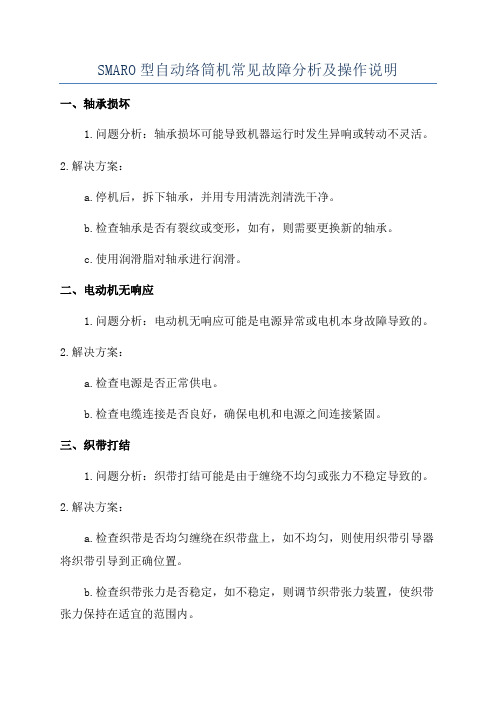 SMARO 型自动络筒机常见故障分析及操作说明

一、轴承损坏

1.问题分析：轴承损坏可能导致机器运行时发生异响或转动不灵活。

2.解决方案：

a.停机后，拆下轴承，并用专用清洗剂清洗干净。

b.检查轴承是否有裂纹或变形，如有，则需要更换新的轴承。

c.使用润滑脂对轴承进行润滑。

二、电动机无响应

1.问题分析：电动机无响应可能是电源异常或电机本身故障导致的。

2.解决方案：

a.检查电源是否正常供电。

b.检查电缆连接是否良好，确保电机和电源之间连接紧固。

三、织带打结

1.问题分析：织带打结可能是由于缠绕不均匀或张力不稳定导致的。

2.解决方案：

a.检查织带是否均匀缠绕在织带盘上，如不均匀，则使用织带引导器将织带引导到正确位置。

b.检查织带张力是否稳定，如不稳定，则调节织带张力装置，使织带张力保持在适宜的范围内。